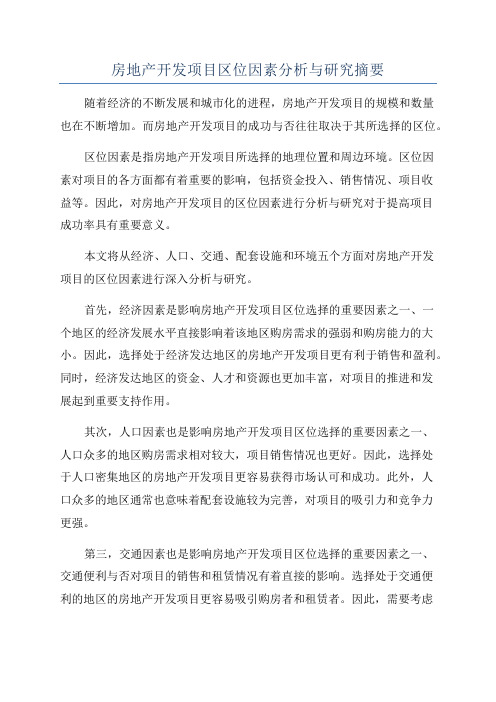 房地产开发项目区位因素分析与研究摘要

随着经济的不断发展和城市化的进程，房地产开发项目的规模和数量也在不断增加。而房地产开发项目的成功与否往往取决于其所选择的区位。

区位因素是指房地产开发项目所选择的地理位置和周边环境。区位因素对项目的各方面都有着重要的影响，包括资金投入、销售情况、项目收益等。因此，对房地产开发项目的区位因素进行分析与研究对于提高项目成功率具有重要意义。

本文将从经济、人口、交通、配套设施和环境五个方面对房地产开发项目的区位因素进行深入分析与研究。

首先，经济因素是影响房地产开发项目区位选择的重要因素之一、一个地区的经济发展水平直接影响着该地区购房需求的强弱和购房能力的大小。因此，选择处于经济发达地区的房地产开发项目更有利于销售和盈利。同时，经济发达地区的资金、人才和资源也更加丰富，对项目的推进和发展起到重要支持作用。

其次，人口因素也是影响房地产开发项目区位选择的重要因素之一、人口众多的地区购房需求相对较大，项目销售情况也更好。因此，选择处于人口密集地区的房地产开发项目更容易获得市场认可和成功。此外，人口众多的地区通常也意味着配套设施较为完善，对项目的吸引力和竞争力更强。

第三，交通因素也是影响房地产开发项目区位选择的重要因素之一、交通便利与否对项目的销售和租赁情况有着直接的影响。选择处于交通便利的地区的房地产开发项目更容易吸引购房者和租赁者。因此，需要考虑